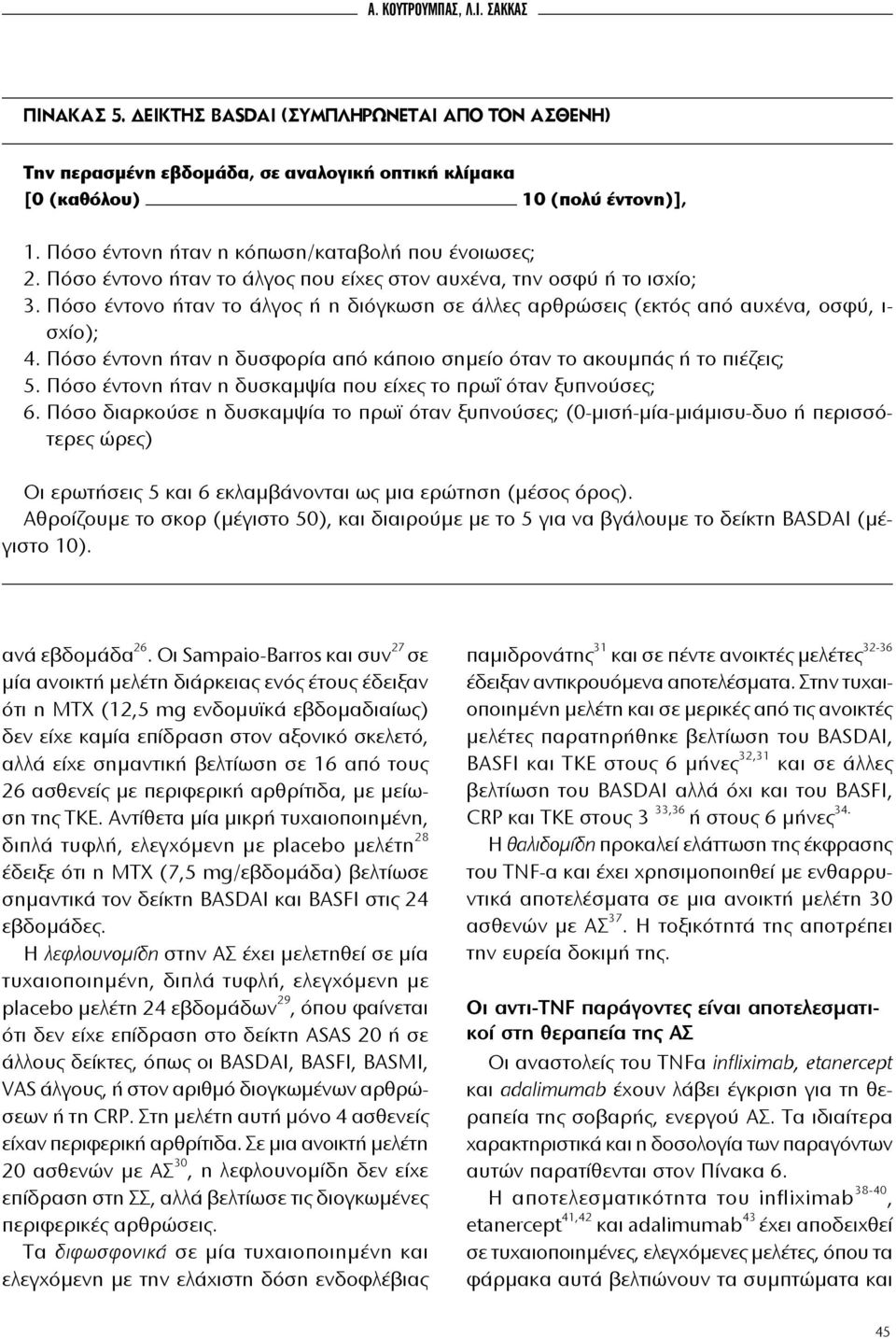 Α. ΚΟΥΤΡΟΥΜΠΑΣ, Λ.Ι. ΣΑΚΚΑΣ

ΠΙΝΑΚΑΣ 5. ΔΕΙΚΤΗΣ BASDAI (ΣΥΜΠΛΗΡΩΝΕΤΑΙ ΑΠΟ ΤΟΝ ΑΣΘΕΝΗ)

Την περασμένη εβδομάδα, σε αναλογική οπτική κλίμακα [0 (καθόλου) 10 (πολύ έντονη)],

1. Πόσο έντονη ήταν η κόπωση/καταβολή που ένοιωσες;
2. Πόσο έντονο ήταν το άλγος που είχες στον αυχένα, την οσφύ ή το ισχίο;
3. Πόσο έντονο ήταν το άλγος ή η διόγκωση σε άλλες αρθρώσεις (εκτός από αυχένα, οσφύ, ισχίο);
4. Πόσο έντονη ήταν η δυσφορία από κάποιο σημείο όταν το ακουμπάς ή το πιέζεις;
5. Πόσο έντονη ήταν η δυσκαμψία που είχες το πρωΐ όταν ξυπνούσες;
6. Πόσο διαρκούσε η δυσκαμψία το πρωϊ όταν ξυπνούσες; (0-μισή-μία-μιάμισυ-δυο ή περισσότερες ώρες)

Οι ερωτήσεις 5 και 6 εκλαμβάνονται ως μια ερώτηση (μέσος όρος).
Αθροίζουμε το σκορ (μέγιστο 50), και διαιρούμε με το 5 για να βγάλουμε το δείκτη BASDAI (μέγιστο 10).

ανά εβδομάδα$^{26}$. Οι Sampaio-Barros και συν$^{27}$ σε μία ανοικτή μελέτη διάρκειας ενός έτους έδειξαν ότι η ΜΤΧ (12,5 mg ενδομυϊκά εβδομαδιαίως) δεν είχε καμία επίδραση στον αξονικό σκελετό, αλλά είχε σημαντική βελτίωση σε 16 από τους 26 ασθενείς με περιφερική αρθρίτιδα, με μείωση της ΤΚΕ. Αντίθετα μία μικρή τυχαιοποιημένη, διπλά τυφλή, ελεγχόμενη με placebo μελέτη$^{28}$ έδειξε ότι η ΜΤΧ (7,5 mg/εβδομάδα) βελτίωσε σημαντικά τον δείκτη BASDAI και BASFI στις 24 εβδομάδες.

Η λεφλουνομίδη στην ΑΣ έχει μελετηθεί σε μία τυχαιοποιημένη, διπλά τυφλή, ελεγχόμενη με placebo μελέτη 24 εβδομάδων$^{29}$, όπου φαίνεται ότι δεν είχε επίδραση στο δείκτη ASAS 20 ή σε άλλους δείκτες, όπως οι BASDAI, BASFI, BASMI, VAS άλγους, ή στον αριθμό διογκωμένων αρθρώσεων ή τη CRP. Στη μελέτη αυτή μόνο 4 ασθενείς είχαν περιφερική αρθρίτιδα. Σε μια ανοικτή μελέτη 20 ασθενών με ΑΣ$^{30}$, η λεφλουνομίδη δεν είχε επίδραση στη ΣΣ, αλλά βελτίωσε τις διογκωμένες περιφερικές αρθρώσεις.

Τα διφωσφονικά σε μία τυχαιοποιημένη και ελεγχόμενη με την ελάχιστη δόση ενδοφλέβιας παμιδρονάτης$^{31}$ και σε πέντε ανοικτές μελέτες$^{32-36}$ έδειξαν αντικρουόμενα αποτελέσματα. Στην τυχαιοποιημένη μελέτη και σε μερικές από τις ανοικτές μελέτες παρατηρήθηκε βελτίωση του BASDAI, BASFI και ΤΚΕ στους 6 μήνες$^{32,31}$ και σε άλλες βελτίωση του BASDAI αλλά όχι και του BASFI, CRP και ΤΚΕ στους 3 $^{33,36}$ ή στους 6 μήνες$^{34.}$

Η θαλιδομίδη προκαλεί ελάττωση της έκφρασης του TNF-α και έχει χρησιμοποιηθεί με ενθαρρυντικά αποτελέσματα σε μια ανοικτή μελέτη 30 ασθενών με ΑΣ$^{37}$. Η τοξικότητά της αποτρέπει την ευρεία δοκιμή της.

Οι αντι-TNF παράγοντες είναι αποτελεσματικοί στη θεραπεία της ΑΣ

Οι αναστολείς του TNFα infliximab, etanercept και adalimumab έχουν λάβει έγκριση για τη θεραπεία της σοβαρής, ενεργού ΑΣ. Τα ιδιαίτερα χαρακτηριστικά και η δοσολογία των παραγόντων αυτών παρατίθενται στον Πίνακα 6.

Η αποτελεσματικότητα του infliximab$^{38-40}$, etanercept$^{41,42}$ και adalimumab$^{43}$ έχει αποδειχθεί σε τυχαιοποιημένες, ελεγχόμενες μελέτες, όπου τα φάρμακα αυτά βελτιώνουν τα συμπτώματα και

45